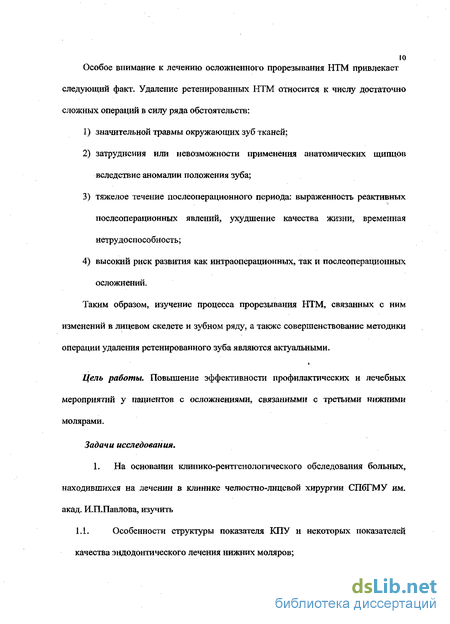 10

Особое внимание к лечению осложненного прорезывания НТМ привлекает следующий факт. Удаление ретенированных НТМ относится к числу достаточно сложных операций в силу ряда обстоятельств:

1) значительной травмы окружающих зуб тканей;

2) затруднения или невозможности применения анатомических щипцов вследствие аномалии положения зуба;

3) тяжелое течение послеоперационного периода: выраженность реактивных послеоперационных явлений, ухудшение качества жизни, временная нетрудоспособность;

4) высокий риск развития как интраоперационных, так и послеоперационных осложнений.

Таким образом, изучение процесса прорезывания НТМ, связанных с ним изменений в лицевом скелете и зубном ряду, а также совершенствование методики операции удаления ретенированного зуба являются актуальными.

Цель работы. Повышение эффективности профилактических и лечебных мероприятий у пациентов с осложнениями, связанными с третьими нижними молярами.

Задачи исследования.

1. На основании клинико-рентгенологического обследования больных, находившихся на лечении в клинике челюстно-лицевой хирургии СПбГМУ им. акад. И.П.Павлова, изучить

1.1. Особенности структуры показателя КПУ и некоторых показателей качества эндодонтического лечения нижних моляров;

dsLib.net
библиотека диссертаций